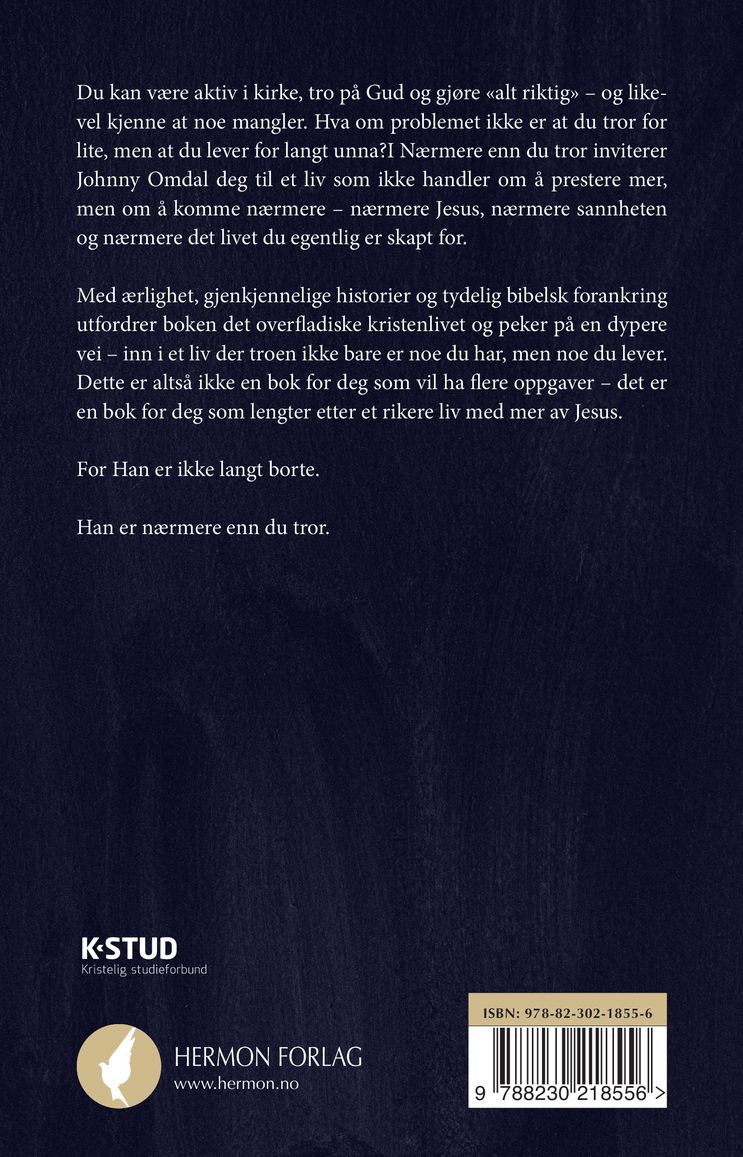 Du kan være aktiv i kirke, tro på Gud og gjøre «alt riktig» – og likevel kjenne at noe mangler. Hva om problemet ikke er at du tror for lite, men at du lever for langt unna?I Nærmere enn du tror inviterer Johnny Omdal deg til et liv som ikke handler om å prestere mer, men om å komme nærmere – nærmere Jesus, nærmere sannheten og nærmere det livet du egentlig er skapt for.

Med ærlighet, gjenkjennelige historier og tydelig bibelsk forankring utfordrer boken det overfladiske kristenlivet og peker på en dypere vei – inn i et liv der troen ikke bare er noe du har, men noe du lever. Dette er altså ikke en bok for deg som vil ha flere oppgaver – det er en bok for deg som lengter etter et rikere liv med mer av Jesus.

For Han er ikke langt borte.

Han er nærmere enn du tror.

K·STUD
Kristelig studieforbund

HERMON FORLAG
www.hermon.no

ISBN: 978-82-302-1855-6

9 788230 218556 >